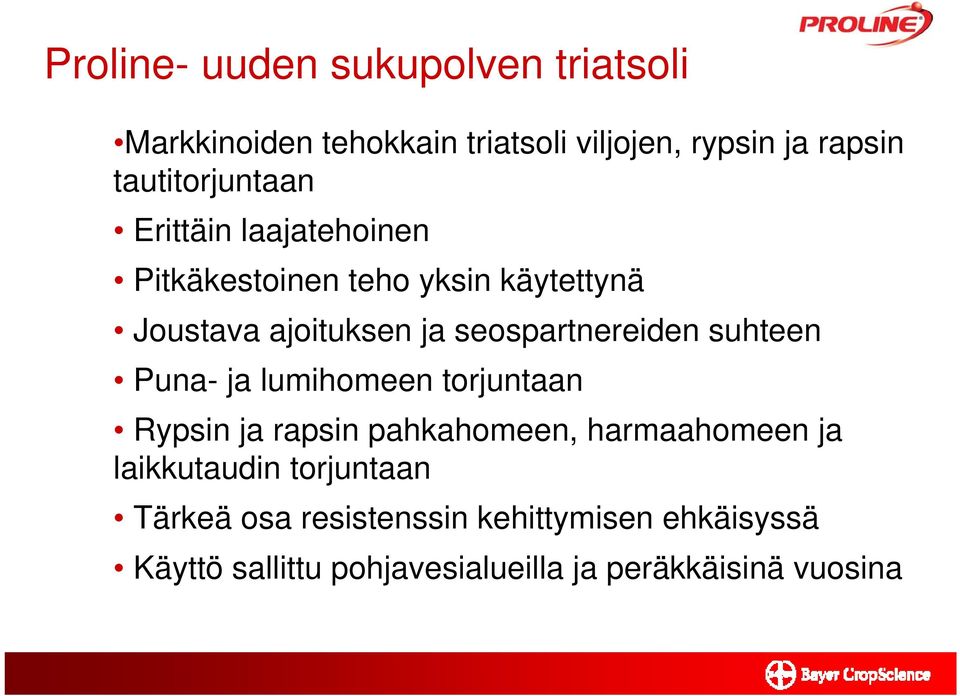 PROLINE

Proline- uuden sukupolven triatsoli

•Markkinoiden tehokkain triatsoli viljojen, rypsin ja rapsin tautitorjuntaan

• Erittäin laajatehoinen

• Pitkäkestoinen teho yksin käytettynä

• Joustava ajoituksen ja seospartnereiden suhteen

• Puna- ja lumihomeen torjuntaan

• Rypsin ja rapsin pahkahomeen, harmaahomeen ja laikkutaudin torjuntaan

• Tärkeä osa resistenssin kehittymisen ehkäisyssä

• Käyttö sallittu pohjavesialueilla ja peräkkäisinä vuosina

Bayer CropScience